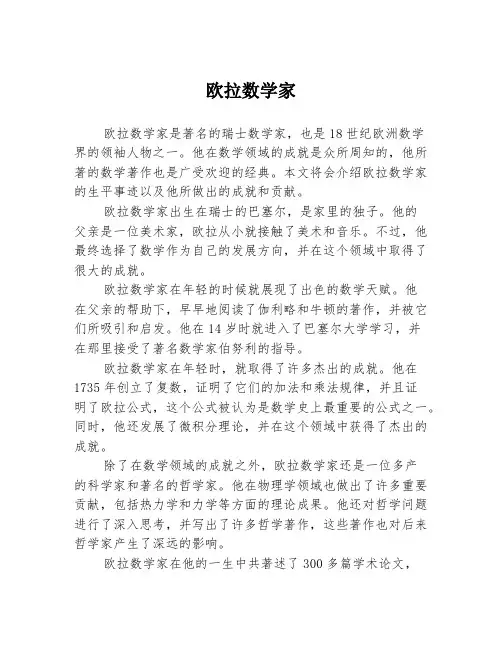 欧拉数学家

欧拉数学家是著名的瑞士数学家，也是18世纪欧洲数学界的领袖人物之一。他在数学领域的成就是众所周知的，他所著的数学著作也是广受欢迎的经典。本文将会介绍欧拉数学家的生平事迹以及他所做出的成就和贡献。

欧拉数学家出生在瑞士的巴塞尔，是家里的独子。他的父亲是一位美术家，欧拉从小就接触了美术和音乐。不过，他最终选择了数学作为自己的发展方向，并在这个领域中取得了很大的成就。

欧拉数学家在年轻的时候就展现了出色的数学天赋。他在父亲的帮助下，早早地阅读了伽利略和牛顿的著作，并被它们所吸引和启发。他在14岁时就进入了巴塞尔大学学习，并在那里接受了著名数学家伯努利的指导。

欧拉数学家在年轻时，就取得了许多杰出的成就。他在1735年创立了复数，证明了它们的加法和乘法规律，并且证明了欧拉公式，这个公式被认为是数学史上最重要的公式之一。同时，他还发展了微积分理论，并在这个领域中获得了杰出的成就。

除了在数学领域的成就之外，欧拉数学家还是一位多产的科学家和著名的哲学家。他在物理学领域也做出了许多重要贡献，包括热力学和力学等方面的理论成果。他还对哲学问题进行了深入思考，并写出了许多哲学著作，这些著作也对后来哲学家产生了深远的影响。

欧拉数学家在他的一生中共著述了300多篇学术论文，